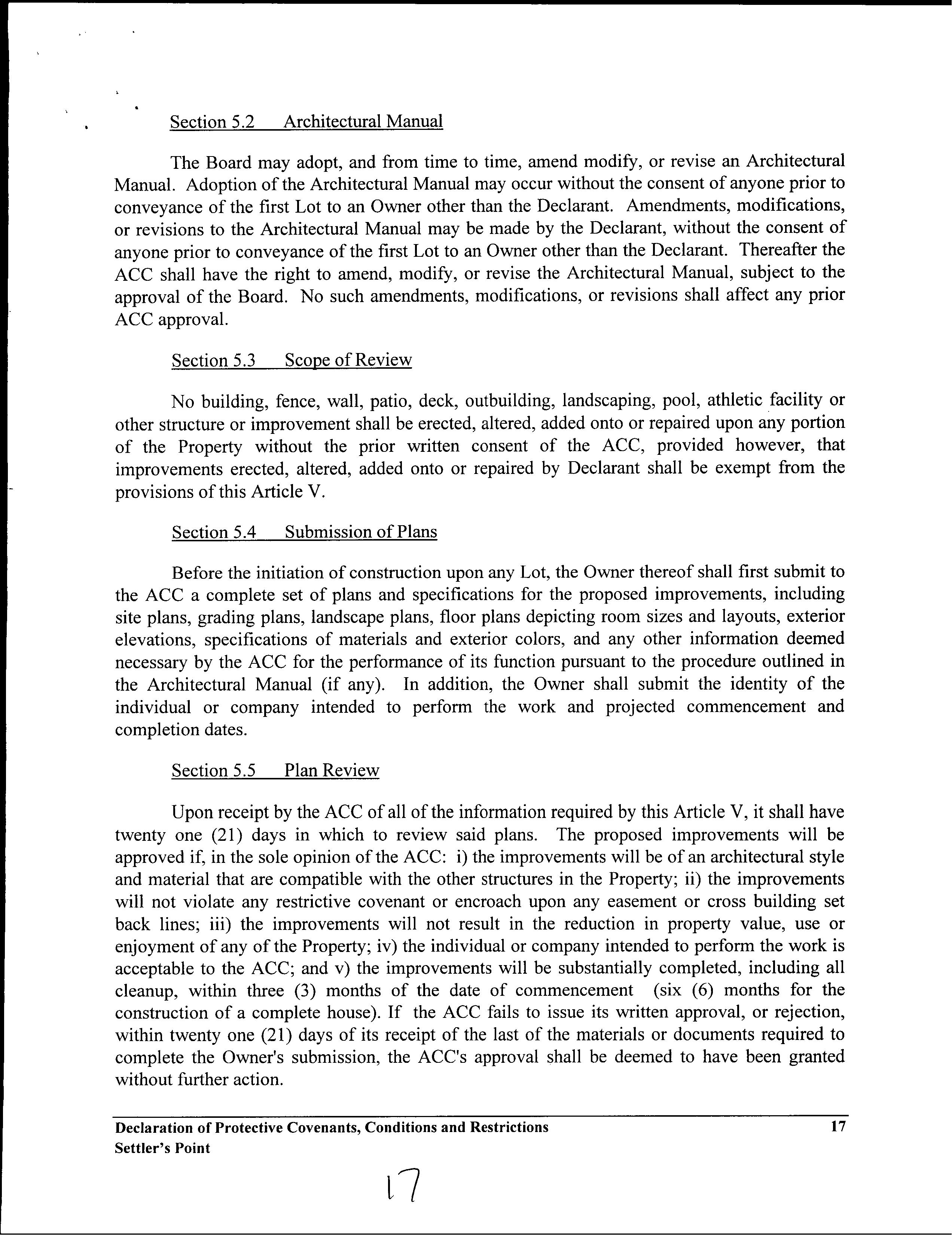 Section 5.2 Architectural Manual

The Board may adopt, and from time to time, amend modify, or revise an Architectural Manual. Adoption of the Architectural Manual may occur without the consent of anyone prior to conveyance of the first Lot to an Owner other than the Declarant. Amendments, modifications, or revisions to the Architectural Manual may be made by the Declarant, without the consent of anyone prior to conveyance of the first Lot to an Owner other than the Declarant. Thereafter the ACC shall have the right to amend, modify, or revise the Architectural Manual, subject to the approval of the Board. No such amendments, modifications, or revisions shall affect any prior ACC approval.

Section 5.3 Scope of Review

No building, fence, wall, patio, deck, outbuilding, landscaping, pool, athletic facility or other structure or improvement shall be erected, altered, added onto or repaired upon any portion of the Property without the prior written consent of the ACC, provided however, that improvements erected, altered, added onto or repaired by Declarant shall be exempt from the provisions of this Article V.

Section 5.4 Submission of Plans

Before the initiation of construction upon any Lot, the Owner thereof shall first submit to the ACC a complete set of plans and specifications for the proposed improvements, including site plans, grading plans, landscape plans, floor plans depicting room sizes and layouts, exterior elevations, specifications of materials and exterior colors, and any other information deemed necessary by the ACC for the performance of its function pursuant to the procedure outlined in the Architectural Manual (if any). In addition, the Owner shall submit the identity of the individual or company intended to perform the work and projected commencement and completion dates.

Section 5.5 Plan Review

Upon receipt by the ACC of all of the information required by this Article V, it shall have twenty one (21) days in which to review said plans. The proposed improvements will be approved if, in the sole opinion of the ACC: i) the improvements will be of an architectural style and material that are compatible with the other structures in the Property; ii) the improvements will not violate any restrictive covenant or encroach upon any easement or cross building set back lines; iii) the improvements will not result in the reduction in property value, use or enjoyment of any of the Property; iv) the individual or company intended to perform the work is acceptable to the ACC; and v) the improvements will be substantially completed, including all cleanup, within three (3) months of the date of commencement (six (6) months for the construction of a complete house). If the ACC fails to issue its written approval, or rejection, within twenty one (21) days of its receipt of the last of the materials or documents required to complete the Owner's submission, the ACC's approval shall be deemed to have been granted without further action.

Declaration of Protective Covenants, Conditions and Restrictions 17
Settler's Point

17